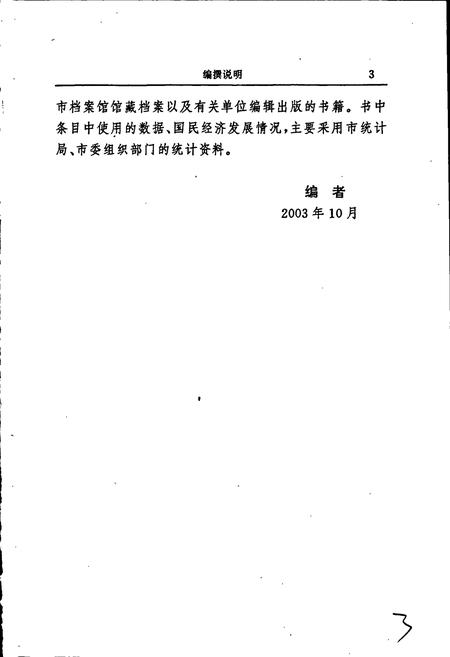 编撰说明 3

市档案馆馆藏档案以及有关单位编辑出版的书籍。书中条目中使用的数据、国民经济发展情况，主要采用市统计局、市委组织部门的统计资料。

编 者
2003年10月

3